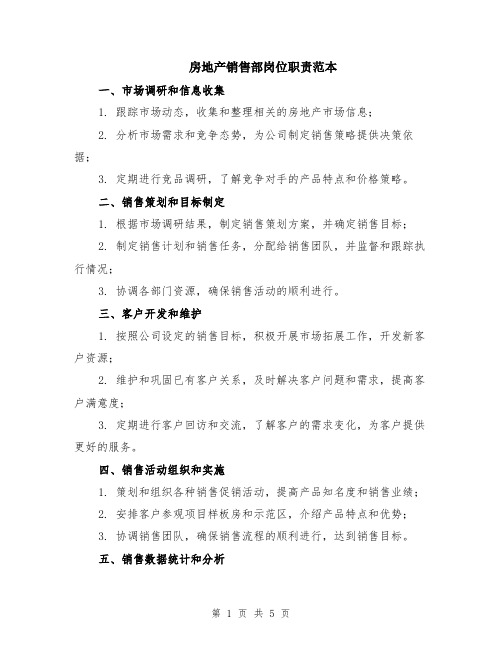 房地产销售部岗位职责范本

一、市场调研和信息收集

1. 跟踪市场动态，收集和整理相关的房地产市场信息；

2. 分析市场需求和竞争态势，为公司制定销售策略提供决策依据；

3. 定期进行竞品调研，了解竞争对手的产品特点和价格策略。

二、销售策划和目标制定

1. 根据市场调研结果，制定销售策划方案，并确定销售目标；

2. 制定销售计划和销售任务，分配给销售团队，并监督和跟踪执行情况；

3. 协调各部门资源，确保销售活动的顺利进行。

三、客户开发和维护

1. 按照公司设定的销售目标，积极开展市场拓展工作，开发新客户资源；

2. 维护和巩固已有客户关系，及时解决客户问题和需求，提高客户满意度；

3. 定期进行客户回访和交流，了解客户的需求变化，为客户提供更好的服务。

四、销售活动组织和实施

1. 策划和组织各种销售促销活动，提高产品知名度和销售业绩；

2. 安排客户参观项目样板房和示范区，介绍产品特点和优势；

3. 协调销售团队，确保销售流程的顺利进行，达到销售目标。

五、销售数据统计和分析

第 1 页 共 5 页